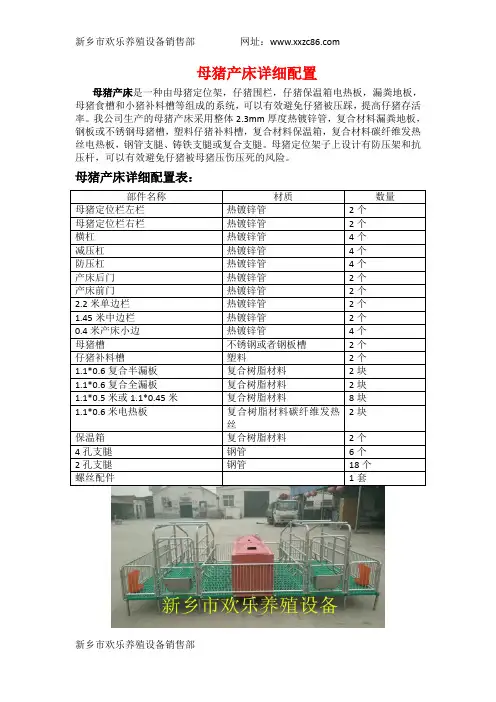 新乡市欢乐养殖设备销售部　　　　网址：www.xxzc86.com

母猪产床详细配置

母猪产床是一种由母猪定位架，仔猪围栏，仔猪保温箱电热板，漏粪地板，母猪食槽和小猪补料槽等组成的系统，可以有效避免仔猪被压踩，提高仔猪存活率。我公司生产的母猪产床采用整体 2.3mm 厚度热镀锌管，复合材料漏粪地板，钢板或不锈钢母猪槽，塑料仔猪补料槽，复合材料保温箱，复合材料碳纤维发热丝电热板，钢管支腿、铸铁支腿或复合支腿。母猪定位架子上设计有防压架和抗压杆，可以有效避免仔猪被母猪压伤压死的风险。

母猪产床详细配置表：

| 部件名称 | 材质 | 数量 |
|---|---|---|
| 母猪定位栏左栏 | 热镀锌管 | 2 个 |
| 母猪定位栏右栏 | 热镀锌管 | 2 个 |
| 横杠 | 热镀锌管 | 4 个 |
| 减压杠 | 热镀锌管 | 4 个 |
| 防压杠 | 热镀锌管 | 4 个 |
| 产床后门 | 热镀锌管 | 2 个 |
| 产床前门 | 热镀锌管 | 2 个 |
| 2.2 米单边栏 | 热镀锌管 | 2 个 |
| 1.45 米中边栏 | 热镀锌管 | 2 个 |
| 0.4 米产床小边 | 热镀锌管 | 4 个 |
| 母猪槽 | 不锈钢或者钢板槽 | 2 个 |
| 仔猪补料槽 | 塑料 | 2 个 |
| 1.1*0.6 复合半漏板 | 复合树脂材料 | 2 块 |
| 1.1*0.6 复合全漏板 | 复合树脂材料 | 2 块 |
| 1.1*0.5 米或 1.1*0.45 米 | 复合树脂材料 | 8 块 |
| 1.1*0.6 米电热板 | 复合树脂材料碳纤维发热丝 | 2 块 |
| 保温箱 | 复合树脂材料 | 2 个 |
| 4 孔支腿 | 钢管 | 6 个 |
| 2 孔支腿 | 钢管 | 18 个 |
| 螺丝配件 |  | 1 套 |

新乡市欢乐养殖设备

新乡市欢乐养殖设备销售部